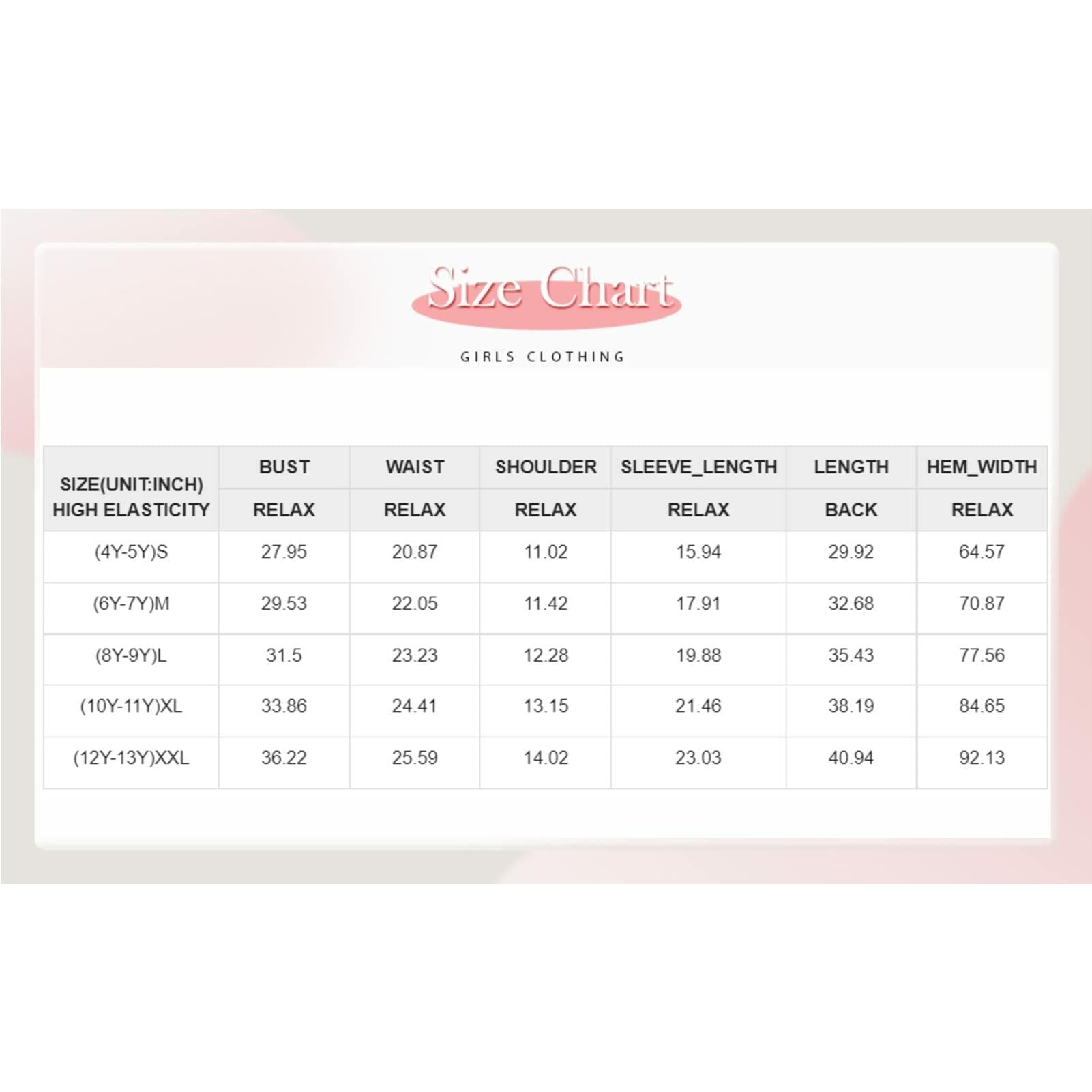 Size Chart

GIRLS CLOTHING

| SIZE(UNIT:INCH) HIGH ELASTICITY | BUST | WAIST | SHOULDER | SLEEVE_LENGTH | LENGTH | HEM_WIDTH |
|---|---|---|---|---|---|---|
| | RELAX | RELAX | RELAX | RELAX | BACK | RELAX |
| (4Y-5Y)S | 27.95 | 20.87 | 11.02 | 15.94 | 29.92 | 64.57 |
| (6Y-7Y)M | 29.53 | 22.05 | 11.42 | 17.91 | 32.68 | 70.87 |
| (8Y-9Y)L | 31.5 | 23.23 | 12.28 | 19.88 | 35.43 | 77.56 |
| (10Y-11Y)XL | 33.86 | 24.41 | 13.15 | 21.46 | 38.19 | 84.65 |
| (12Y-13Y)XXL | 36.22 | 25.59 | 14.02 | 23.03 | 40.94 | 92.13 |